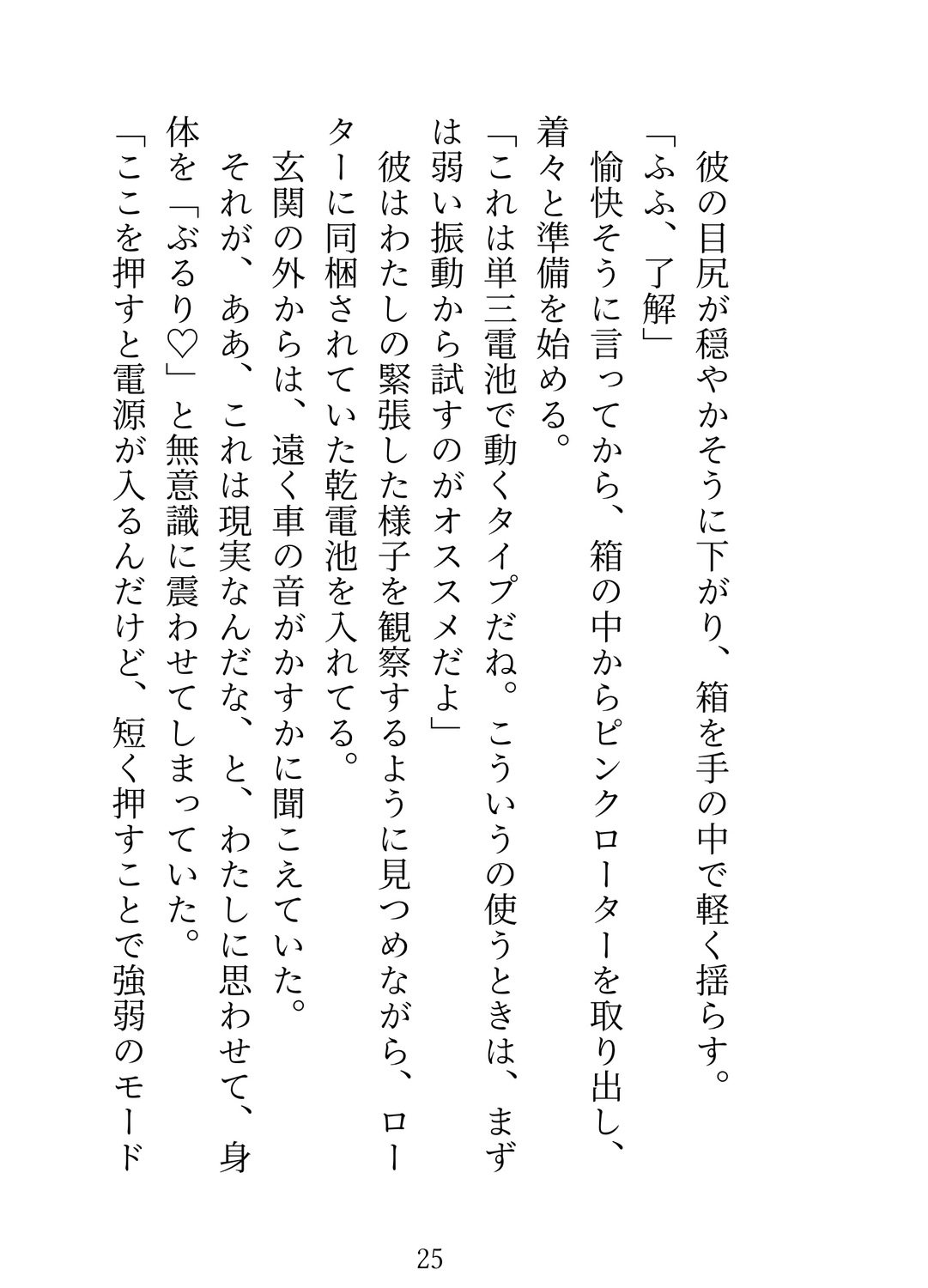 彼の目尻が穏やかそうに下がり、箱を手の中で軽く揺らす。

「ふふ、了解」

愉快そうに言ってから、箱の中からピンクローターを取り出し、着々と準備を始める。

「これは単三電池で動くタイプだね。こういうの使うときは、まずは弱い振動から試すのがオススメだよ」

彼はわたしの緊張した様子を観察するように見つめながら、ローターに同梱されていた乾電池を入れてる。

玄関の外からは、遠く車の音がかすかに聞こえていた。

それが、ああ、これは現実なんだな、と、わたしに思わせて、身体を「ぶるり♡」と無意識に震わせてしまっていた。

「ここを押すと電源が入るんだけど、短く押すことで強弱のモード

25